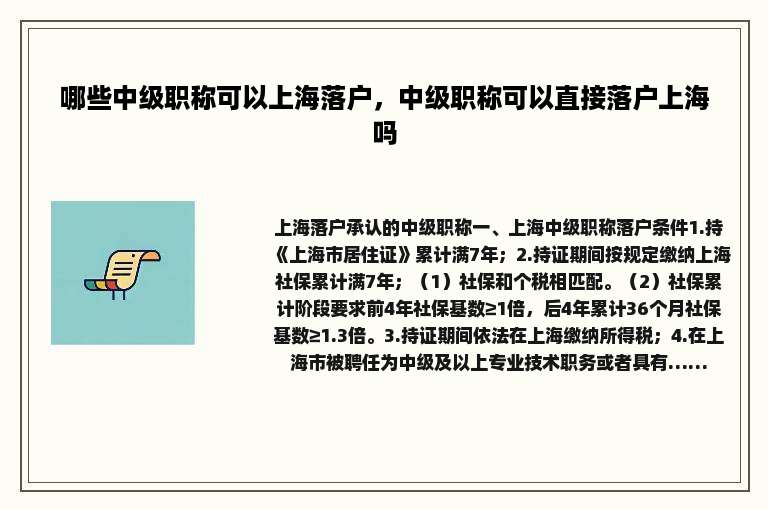 哪些中级职称可以上海落户，中级职称可以直接落户上海吗

上海落户承认的中级职称一、上海中级职称落户条件1.持《上海市居住证》累计满7年；2.持证期间按规定缴纳上海社保累计满7年；（1）社保和个税相匹配。（2）社保累计阶段要求前4年社保基数≥1倍，后4年累计36个月社保基数≥1.3倍。3.持证期间依法在上海缴纳所得税；4.在上海市被聘任为中级及以上专业技术职务或者具有......